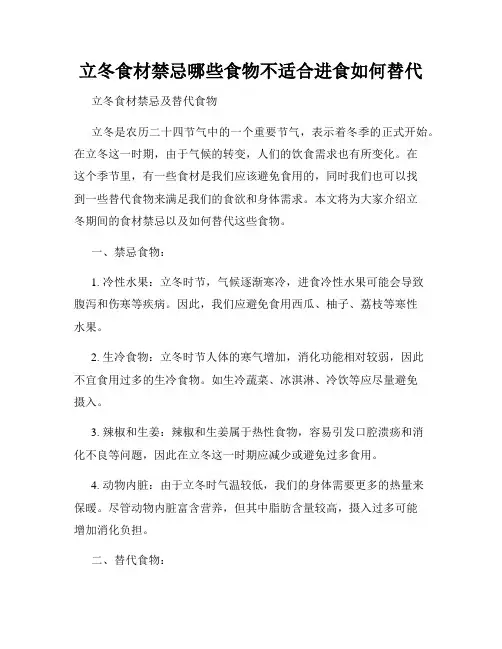 立冬食材禁忌哪些食物不适合进食如何替代

立冬食材禁忌及替代食物

立冬是农历二十四节气中的一个重要节气，表示着冬季的正式开始。在立冬这一时期，由于气候的转变，人们的饮食需求也有所变化。在这个季节里，有一些食材是我们应该避免食用的，同时我们也可以找到一些替代食物来满足我们的食欲和身体需求。本文将为大家介绍立冬期间的食材禁忌以及如何替代这些食物。

一、禁忌食物：

1. 冷性水果：立冬时节，气候逐渐寒冷，进食冷性水果可能会导致腹泻和伤寒等疾病。因此，我们应避免食用西瓜、柚子、荔枝等寒性水果。

2. 生冷食物：立冬时节人体的寒气增加，消化功能相对较弱，因此不宜食用过多的生冷食物。如生冷蔬菜、冰淇淋、冷饮等应尽量避免摄入。

3. 辣椒和生姜：辣椒和生姜属于热性食物，容易引发口腔溃疡和消化不良等问题，因此在立冬这一时期应减少或避免过多食用。

4. 动物内脏：由于立冬时气温较低，我们的身体需要更多的热量来保暖。尽管动物内脏富含营养，但其中脂肪含量较高，摄入过多可能增加消化负担。

二、替代食物：